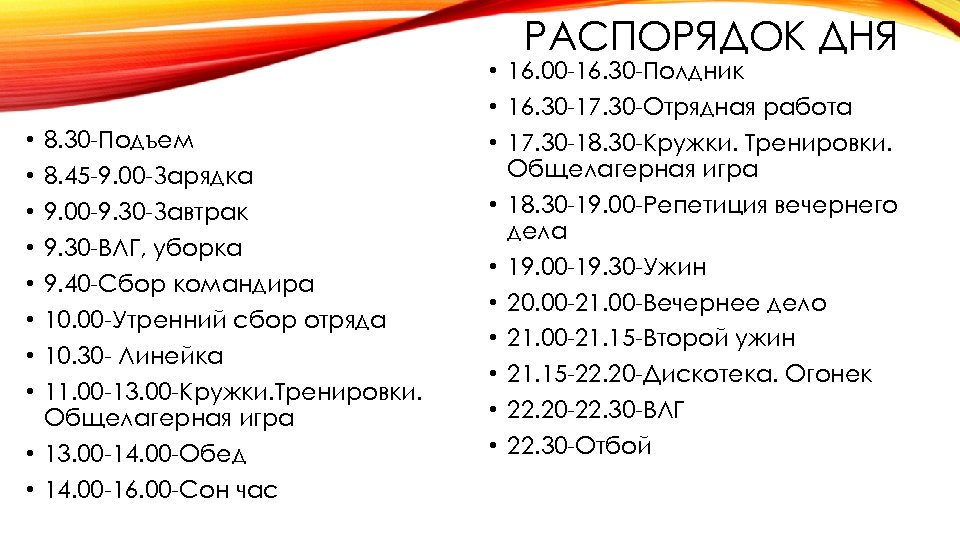 РАСПОРЯДОК ДНЯ

• 8.30-Подъем
• 8.45-9.00-Зарядка
• 9.00-9.30-Завтрак
• 9.30-ВЛГ, уборка
• 9.40-Сбор командира
• 10.00-Утренний сбор отряда
• 10.30- Линейка
• 11.00-13.00-Кружки.Тренировки. Общелагерная игра
• 13.00-14.00-Обед
• 14.00-16.00-Сон час

• 16.00-16.30-Полдник
• 16.30-17.30-Отрядная работа
• 17.30-18.30-Кружки. Тренировки. Общелагерная игра
• 18.30-19.00-Репетиция вечернего дела
• 19.00-19.30-Ужин
• 20.00-21.00-Вечернее дело
• 21.00-21.15-Второй ужин
• 21.15-22.20-Дискотека. Огонек
• 22.20-22.30-ВЛГ
• 22.30-Отбой